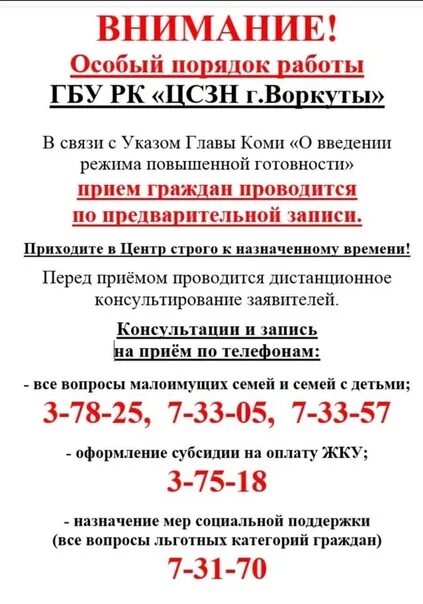 ВНИМАНИЕ!
Особый порядок работы
ГБУ РК «ЦСЗН г.Воркуты»

В связи с Указом Главы Коми «О введении режима повышенной готовности»
прием граждан проводится по предварительной записи.

Приходите в Центр строго к назначенному времени!

Перед приёмом проводится дистанционное консультирование заявителей.

Консультации и запись на приём по телефонам:

- все вопросы малоимущих семей и семей с детьми;
3-78-25, 7-33-05, 7-33-57

- оформление субсидии на оплату ЖКУ;
3-75-18

- назначение мер социальной поддержки (все вопросы льготных категорий граждан)
7-31-70